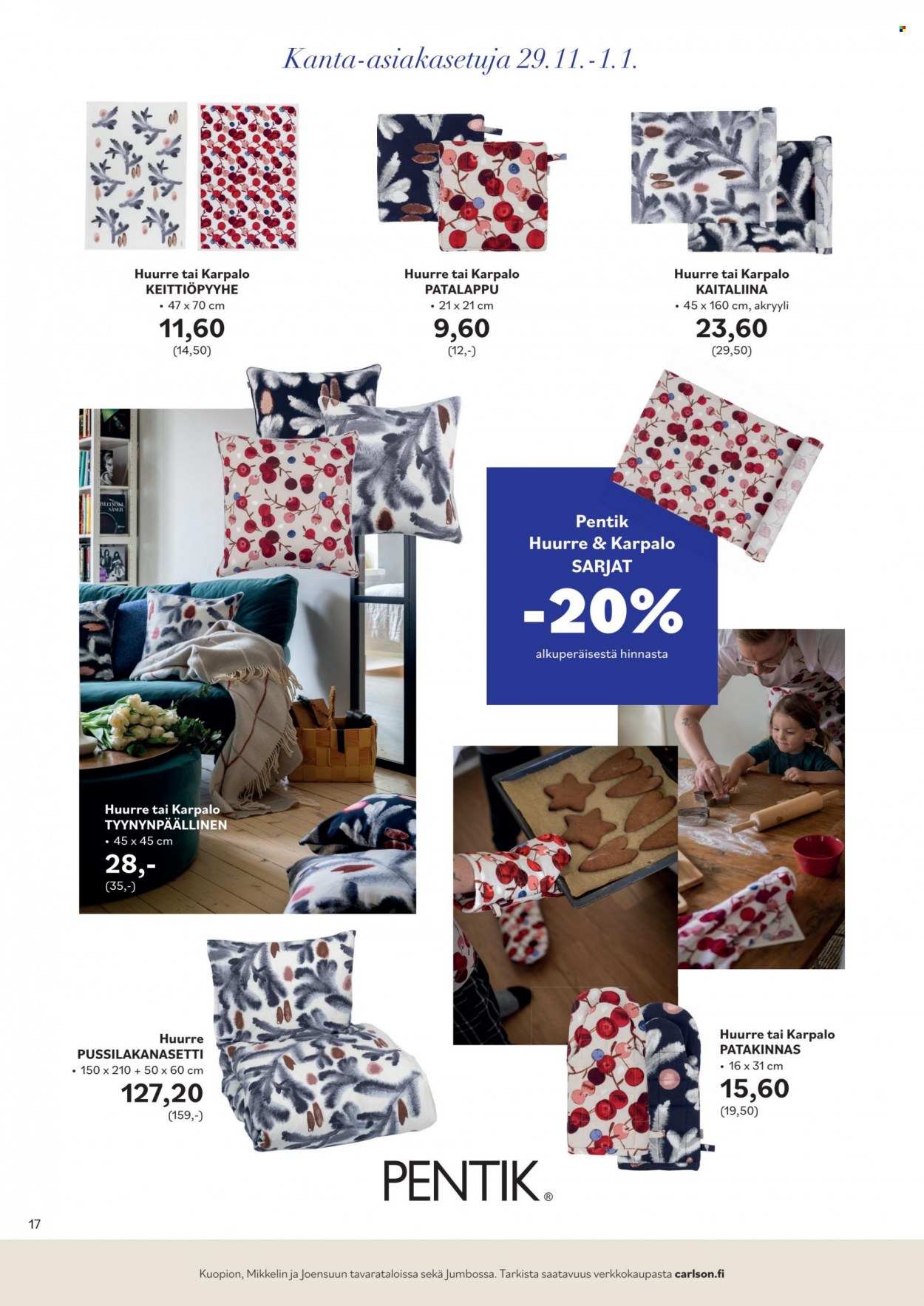 Kanta-asiakasetuja 29.11.-1.1.

Huurre tai Karpalo
KEITTIÖPYYHE
• 47 x 70 cm
11,60
(14,50)

Huurre tai Karpalo
PATALAPPU
• 21 x 21 cm
9,60
(12,-)

Huurre tai Karpalo
KAITALIINA
• 45 x 160 cm, akryyli
23,60
(29,50)

Pentik
Huurre & Karpalo
SARJAT
-20%
alkuperäisestä hinnasta

Huurre tai Karpalo
TYYNYNPÄÄLLINEN
• 45 x 45 cm
28,-
(35,-)

Huurre
PUSSILAKANASETTI
• 150 x 210 + 50 x 60 cm
127,20
(159,-)

Huurre tai Karpalo
PATAKINNAS
• 16 x 31 cm
15,60
(19,50)

PENTIK®

17

Kuopion, Mikkelin ja Joensuun tavarataloissa sekä Jumbossa. Tarkista saatavuus verkkokaupasta carlson.fi